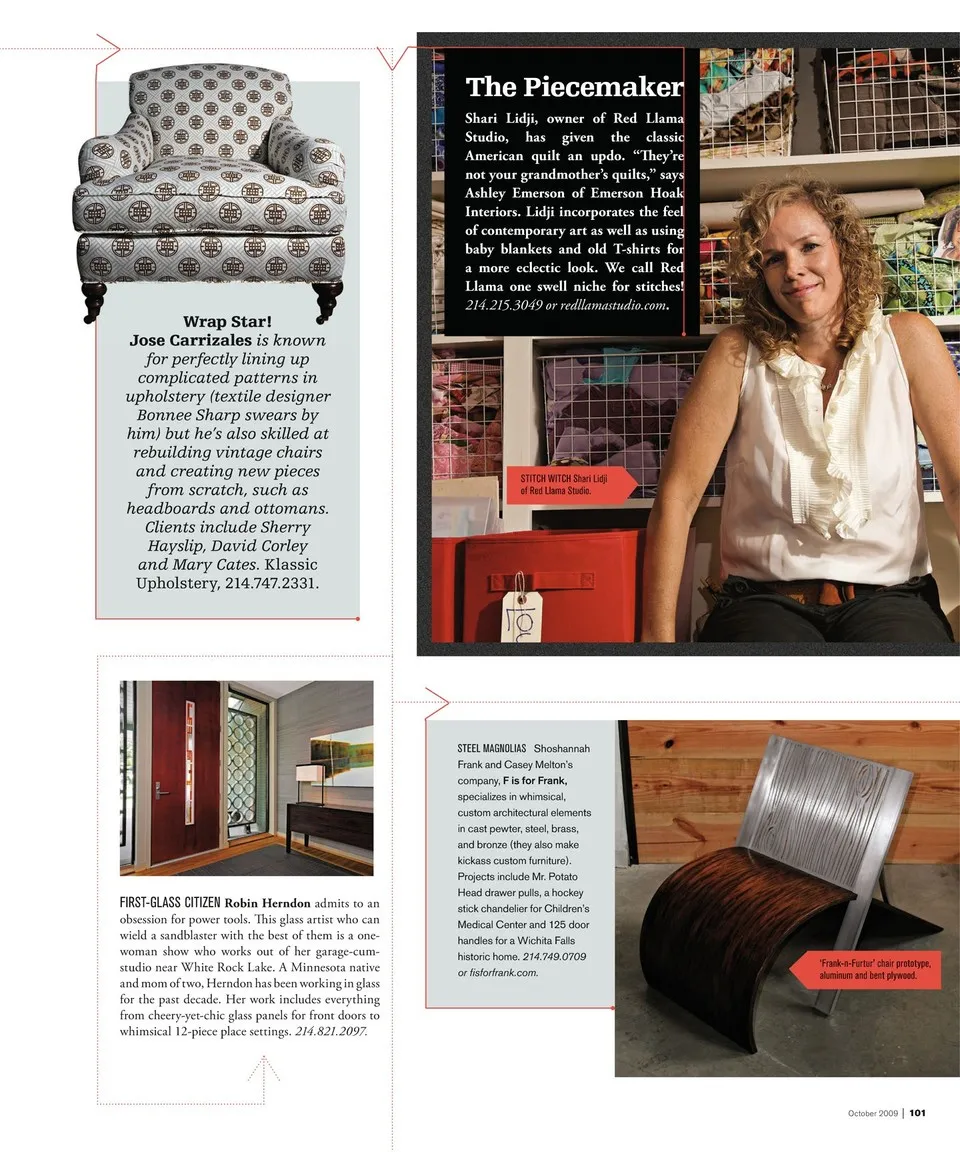 Wrap Star!
Jose Carrizales is known for perfectly lining up complicated patterns in upholstery (textile designer Bonnee Sharp swears by him) but he's also skilled at rebuilding vintage chairs and creating new pieces from scratch, such as headboards and ottomans. Clients include Sherry Hayslip, David Corley and Mary Cates. Klassic Upholstery, 214.747.2331.

The Piecemaker

Shari Lidji, owner of Red Llama Studio, has given the classic American quilt an updo. "They're not your grandmother's quilts," says Ashley Emerson of Emerson Hoak Interiors. Lidji incorporates the feel of contemporary art as well as using baby blankets and old T-shirts for a more eclectic look. We call Red Llama one swell niche for stitches! 214.215.3049 or redllamastudio.com.

STITCH WITCH Shari Lidji of Red Llama Studio.

FIRST-GLASS CITIZEN Robin Herndon admits to an obsession for power tools. This glass artist who can wield a sandblaster with the best of them is a one-woman show who works out of her garage-cum-studio near White Rock Lake. A Minnesota native and mom of two, Herndon has been working in glass for the past decade. Her work includes everything from cheery-yet-chic glass panels for front doors to whimsical 12-piece place settings. 214.821.2097.

STEEL MAGNOLIAS Shoshannah Frank and Casey Melton's company, F is for Frank, specializes in whimsical, custom architectural elements in cast pewter, steel, brass, and bronze (they also make kickass custom furniture). Projects include Mr. Potato Head drawer pulls, a hockey stick chandelier for Children's Medical Center and 125 door handles for a Wichita Falls historic home. 214.749.0709 or fisforfrank.com.

'Frank-n-Furtur' chair prototype, aluminum and bent plywood.

October 2009 | 101